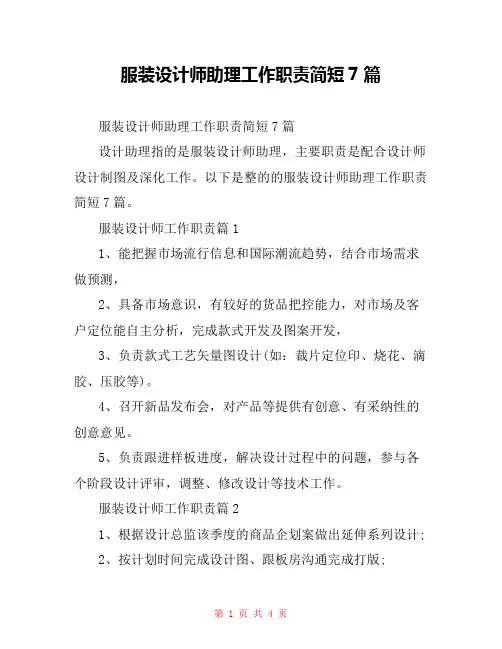 服装设计师助理工作职责简短 7 篇

服装设计师助理工作职责简短 7 篇

设计助理指的是服装设计师助理，主要职责是配合设计师设计制图及深化工作。以下是整的的服装设计师助理工作职责简短 7 篇。

服装设计师工作职责篇 1

1、能把握市场流行信息和国际潮流趋势，结合市场需求做预测，

2、具备市场意识，有较好的货品把控能力，对市场及客户定位能自主分析，完成款式开发及图案开发，

3、负责款式工艺矢量图设计(如：裁片定位印、烧花、滴胶、压胶等)。

4、召开新品发布会，对产品等提供有创意、有采纳性的创意意见。

5、负责跟进样板进度，解决设计过程中的问题，参与各个阶段设计评审，调整、修改设计等技术工作。

服装设计师工作职责篇 2

1、根据设计总监该季度的商品企划案做出延伸系列设计；

2、按计划时间完成设计图、跟板房沟通完成打版；

第 1 页 共 4 页